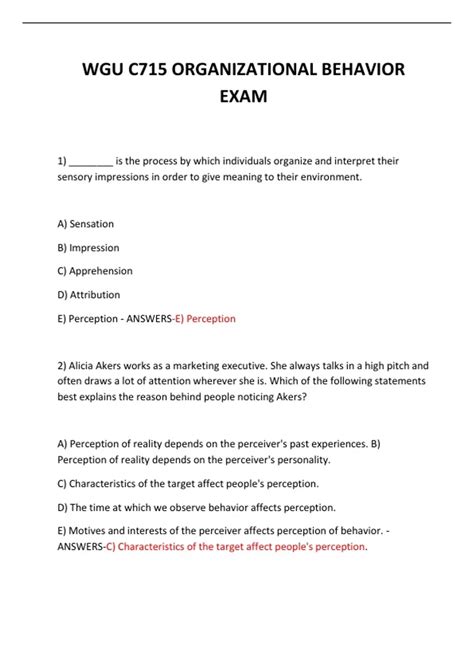 WGU C715 ORGANIZATIONAL BEHAVIOR EXAM

1) ________ is the process by which individuals organize and interpret their sensory impressions in order to give meaning to their environment.

A) Sensation

B) Impression

C) Apprehension

D) Attribution

E) Perception - ANSWERS-E) Perception

2) Alicia Akers works as a marketing executive. She always talks in a high pitch and often draws a lot of attention wherever she is. Which of the following statements best explains the reason behind people noticing Akers?

A) Perception of reality depends on the perceiver's past experiences. B) Perception of reality depends on the perceiver's personality.

C) Characteristics of the target affect people's perception.

D) The time at which we observe behavior affects perception.

E) Motives and interests of the perceiver affects perception of behavior. - ANSWERS-C) Characteristics of the target affect people's perception.